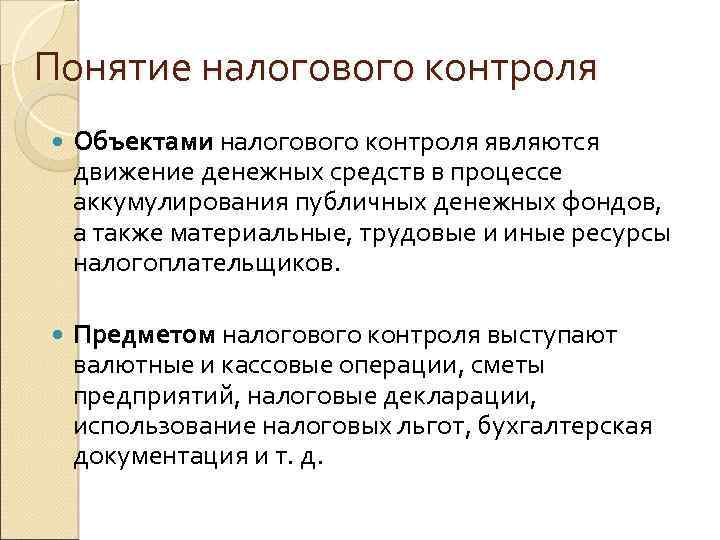 Понятие налогового контроля

Объектами налогового контроля являются движение денежных средств в процессе аккумулирования публичных денежных фондов, а также материальные, трудовые и иные ресурсы налогоплательщиков.

Предметом налогового контроля выступают валютные и кассовые операции, сметы предприятий, налоговые декларации, использование налоговых льгот, бухгалтерская документация и т. д.